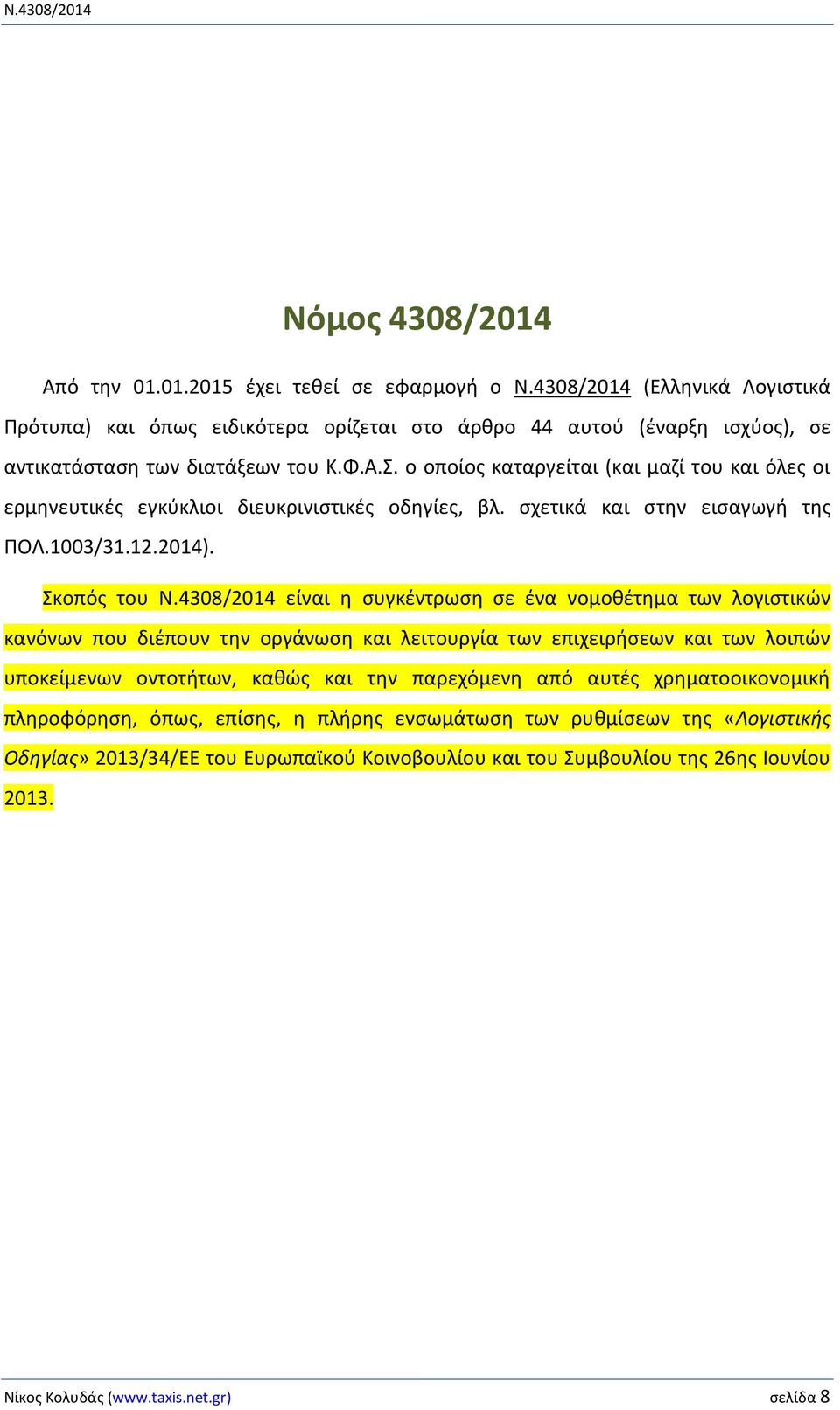 Ν.4308/2014

Νόμος 4308/2014

Από την 01.01.2015 έχει τεθεί σε εφαρμογή ο Ν.4308/2014 (Ελληνικά Λογιστικά Πρότυπα) και όπως ειδικότερα ορίζεται στο άρθρο 44 αυτού (έναρξη ισχύος), σε αντικατάσταση των διατάξεων του Κ.Φ.Α.Σ. ο οποίος καταργείται (και μαζί του και όλες οι ερμηνευτικές εγκύκλιοι διευκρινιστικές οδηγίες, βλ. σχετικά και στην εισαγωγή της ΠΟΛ.1003/31.12.2014).

Σκοπός του Ν.4308/2014 είναι η συγκέντρωση σε ένα νομοθέτημα των λογιστικών κανόνων που διέπουν την οργάνωση και λειτουργία των επιχειρήσεων και των λοιπών υποκείμενων οντοτήτων, καθώς και την παρεχόμενη από αυτές χρηματοοικονομική πληροφόρηση, όπως, επίσης, η πλήρης ενσωμάτωση των ρυθμίσεων της «Λογιστικής Οδηγίας» 2013/34/ΕΕ του Ευρωπαϊκού Κοινοβουλίου και του Συμβουλίου της 26ης Ιουνίου 2013.

Νίκος Κολυδάς (www.taxis.net.gr) σελίδα 8